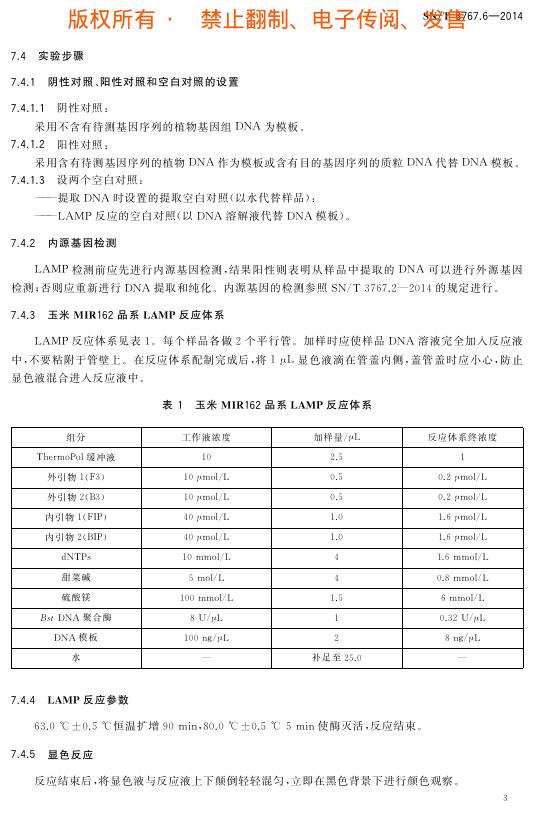 版权所有 · 禁止翻制、电子传阅、发售

SN/T 3767.6—2014

7.4 实验步骤

7.4.1 阴性对照、阳性对照和空白对照的设置

7.4.1.1 阴性对照：

采用不含有待测基因序列的植物基因组 DNA 为模板。

7.4.1.2 阳性对照：

采用含有待测基因序列的植物 DNA 作为模板或含有目的基因序列的质粒 DNA 代替 DNA 模板。

7.4.1.3 设两个空白对照：

——提取 DNA 时设置的提取空白对照（以水代替样品）；

——LAMP 反应的空白对照（以 DNA 溶解液代替 DNA 模板）。

7.4.2 内源基因检测

LAMP 检测前应先进行内源基因检测，结果阳性则表明从样品中提取的 DNA 可以进行外源基因检测；否则应重新进行 DNA 提取和纯化。内源基因的检测参照 SN/T 3767.2—2014 的规定进行。

7.4.3 玉米 MIR162 品系 LAMP 反应体系

LAMP 反应体系见表 1。每个样品各做 2 个平行管。加样时应使样品 DNA 溶液完全加入反应液中，不要粘附于管壁上。在反应体系配制完成后，将 1 μL 显色液滴在管盖内侧，盖管盖时应小心，防止显色液混合进入反应液中。

表 1 玉米 MIR162 品系 LAMP 反应体系

| 组分 | 工作液浓度 | 加样量/μL | 反应体系终浓度 |
|---|---|---|---|
| ThermoPol 缓冲液 | 10 | 2.5 | 1 |
| 外引物 1(F3) | 10 μmol/L | 0.5 | 0.2 μmol/L |
| 外引物 2(B3) | 10 μmol/L | 0.5 | 0.2 μmol/L |
| 内引物 1(FIP) | 40 μmol/L | 1.0 | 1.6 μmol/L |
| 内引物 2(BIP) | 40 μmol/L | 1.0 | 1.6 μmol/L |
| dNTPs | 10 mmol/L | 4 | 1.6 mmol/L |
| 甜菜碱 | 5 mol/L | 4 | 0.8 mmol/L |
| 硫酸镁 | 100 mmol/L | 1.5 | 6 mmol/L |
| Bst DNA 聚合酶 | 8 U/μL | 1 | 0.32 U/μL |
| DNA 模板 | 100 ng/μL | 2 | 8 ng/μL |
| 水 | — | 补足至 25.0 | — |

7.4.4 LAMP 反应参数

63.0 ℃±0.5 ℃恒温扩增 90 min，80.0 ℃±0.5 ℃ 5 min 使酶灭活，反应结束。

7.4.5 显色反应

反应结束后，将显色液与反应液上下颠倒轻轻混匀，立即在黑色背景下进行颜色观察。

3